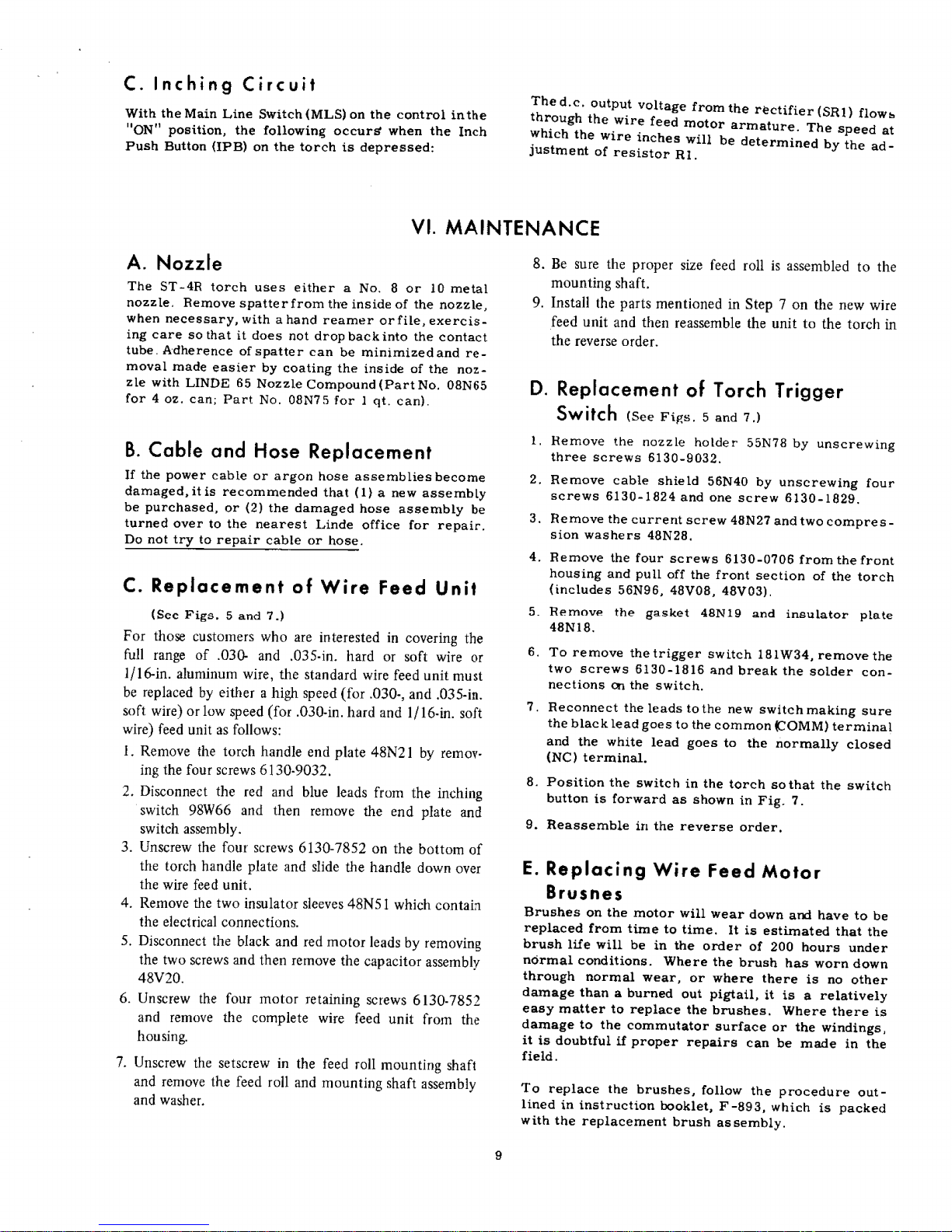 C. Inching Circuit

With the Main Line Switch (MLS) on the control in the "ON" position, the following occurs when the Inch Push Button (IPB) on the torch is depressed:

The d.c. output voltage from the rectifier (SR1) flows through the wire feed motor armature. The speed at which the wire inches will be determined by the adjustment of resistor R1.

VI. MAINTENANCE

A. Nozzle

The ST-4R torch uses either a No. 8 or 10 metal nozzle. Remove spatter from the inside of the nozzle, when necessary, with a hand reamer or file, exercising care so that it does not drop back into the contact tube. Adherence of spatter can be minimized and removal made easier by coating the inside of the nozzle with LINDE 65 Nozzle Compound (Part No. 08N65 for 4 oz. can; Part No. 08N75 for 1 qt. can).

B. Cable and Hose Replacement

If the power cable or argon hose assemblies become damaged, it is recommended that (1) a new assembly be purchased, or (2) the damaged hose assembly be turned over to the nearest Linde office for repair. Do not try to repair cable or hose.

C. Replacement of Wire Feed Unit

(See Figs. 5 and 7.)

For those customers who are interested in covering the full range of .030- and .035-in. hard or soft wire or 1/16-in. aluminum wire, the standard wire feed unit must be replaced by either a high speed (for .030-, and .035-in. soft wire) or low speed (for .030-in. hard and 1/16-in. soft wire) feed unit as follows:

1. Remove the torch handle end plate 48N21 by removing the four screws 6130-9032.
2. Disconnect the red and blue leads from the inching switch 98W66 and then remove the end plate and switch assembly.
3. Unscrew the four screws 6130-7852 on the bottom of the torch handle plate and slide the handle down over the wire feed unit.
4. Remove the two insulator sleeves 48N51 which contain the electrical connections.
5. Disconnect the black and red motor leads by removing the two screws and then remove the capacitor assembly 48V20.
6. Unscrew the four motor retaining screws 6130-7852 and remove the complete wire feed unit from the housing.
7. Unscrew the setscrew in the feed roll mounting shaft and remove the feed roll and mounting shaft assembly and washer.
8. Be sure the proper size feed roll is assembled to the mounting shaft.
9. Install the parts mentioned in Step 7 on the new wire feed unit and then reassemble the unit to the torch in the reverse order.

D. Replacement of Torch Trigger Switch (See Figs. 5 and 7.)

1. Remove the nozzle holder 55N78 by unscrewing three screws 6130-9032.
2. Remove cable shield 56N40 by unscrewing four screws 6130-1824 and one screw 6130-1829.
3. Remove the current screw 48N27 and two compression washers 48N28.
4. Remove the four screws 6130-0706 from the front housing and pull off the front section of the torch (includes 56N96, 48V08, 48V03).
5. Remove the gasket 48N19 and insulator plate 48N18.
6. To remove the trigger switch 181W34, remove the two screws 6130-1816 and break the solder connections on the switch.
7. Reconnect the leads to the new switch making sure the black lead goes to the common (COMM) terminal and the white lead goes to the normally closed (NC) terminal.
8. Position the switch in the torch so that the switch button is forward as shown in Fig. 7.
9. Reassemble in the reverse order.

E. Replacing Wire Feed Motor Brusnes

Brushes on the motor will wear down and have to be replaced from time to time. It is estimated that the brush life will be in the order of 200 hours under normal conditions. Where the brush has worn down through normal wear, or where there is no other damage than a burned out pigtail, it is a relatively easy matter to replace the brushes. Where there is damage to the commutator surface or the windings, it is doubtful if proper repairs can be made in the field.

To replace the brushes, follow the procedure outlined in instruction booklet, F-893, which is packed with the replacement brush assembly.

9